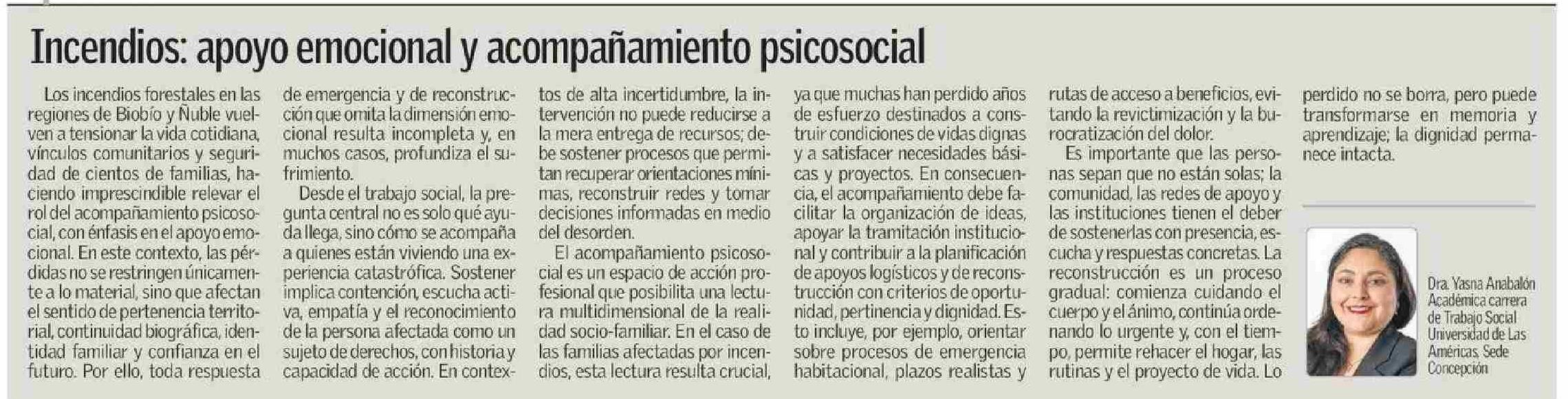 Incendios: apoyo emocional y acompañamiento psicosocial

Los incendios forestales en las regiones de Biobío y Ñuble vuelven a tensionar la vida cotidiana, vínculos comunitarios y seguridad de cientos de familias, haciendo imprescindible relevar el rol del acompañamiento psicosocial, con énfasis en el apoyo emocional. En este contexto, las pérdidas no se restringen únicamente a lo material, sino que afectan el sentido de pertenencia territorial, continuidad biográfica, identidad familiar y confianza en el futuro. Por ello, toda respuesta de emergencia y de reconstrucción que omita la dimensión emocional resulta incompleta y, en muchos casos, profundiza el sufrimiento.

Desde el trabajo social, la pregunta central no es solo qué ayuda llega, sino cómo se acompaña a quienes están viviendo una experiencia catastrófica. Sostener implica contención, escucha activa, empatía y el reconocimiento de la persona afectada como un sujeto de derechos, con historia y capacidad de acción. En contextos de alta incertidumbre, la intervención no puede reducirse a la mera entrega de recursos; debe sostener procesos que permitan recuperar orientaciones mínimas, reconstruir redes y tomar decisiones informadas en medio del desorden.

El acompañamiento psicosocial es un espacio de acción profesional que posibilita una lectura multidimensional de la realidad socio-familiar. En el caso de las familias afectadas por incendios, esta lectura resulta crucial, ya que muchas han perdido años de esfuerzo destinados a construir condiciones de vidas dignas y a satisfacer necesidades básicas y proyectos. En consecuencia, el acompañamiento debe facilitar la organización de ideas, apoyar la tramitación institucional y contribuir a la planificación de apoyos logísticos y de reconstrucción con criterios de oportunidad, pertinencia y dignidad. Esto incluye, por ejemplo, orientar sobre procesos de emergencia habitacional, plazos realistas y rutas de acceso a beneficios, evitando la revictimización y la burocratización del dolor.

Es importante que las personas sepan que no están solas; la comunidad, las redes de apoyo y las instituciones tienen el deber de sostenerlas con presencia, escucha y respuestas concretas. La reconstrucción es un proceso gradual: comienza cuidando el cuerpo y el ánimo, continúa ordenando lo urgente y, con el tiempo, permite rehacer el hogar, las rutinas y el proyecto de vida. Lo perdido no se borra, pero puede transformarse en memoria y aprendizaje; la dignidad permanece intacta.

Dra. Yasna Anabalón
Académica carrera de Trabajo Social Universidad de Las Américas, Sede Concepción